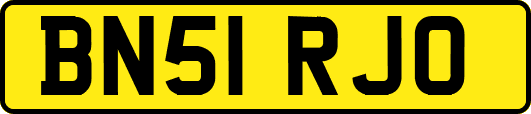 BN51 RJO